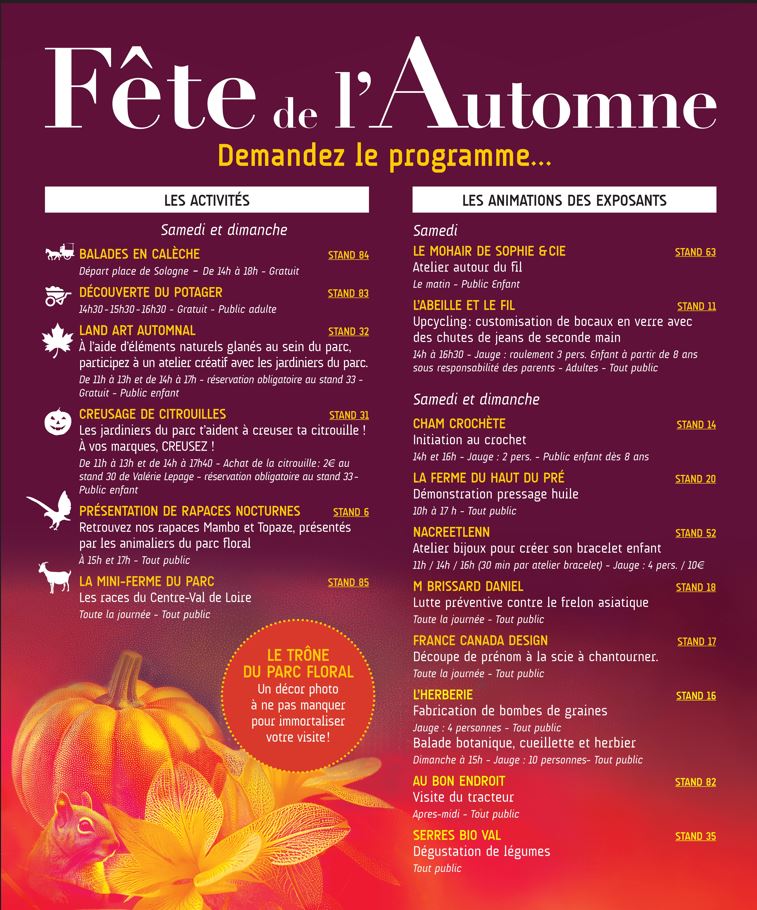 Fête de l'Automne

Demandez le programme...

LES ACTIVITÉS

Samedi et dimanche

BALADES EN CALÈCHE STAND 84
Départ place de Sologne - De 14h à 18h - Gratuit

DÉCOUVERTE DU POTAGER STAND 83
14h30 - 15h30 - 16h30 - Gratuit - Public adulte

LAND ART AUTOMNAL STAND 32
À l'aide d'éléments naturels glanés au sein du parc, participez à un atelier créatif avec les jardiniers du parc.
De 11h à 13h et de 14h à 17h - réservation obligatoire au stand 33 - Gratuit - Public enfant

CREUSAGE DE CITROUILLES STAND 31
Les jardiniers du parc t'aident à creuser ta citrouille ! À vos marques, CREUSEZ !
De 11h à 13h et de 14h à 17h40 - Achat de la citrouille : 2€ au stand 30 de Valérie Lepage - réservation obligatoire au stand 33 - Public enfant

PRÉSENTATION DE RAPACES NOCTURNES STAND 6
Retrouvez nos rapaces Mambo et Topaze, présentés par les animaliers du parc floral
À 15h et 17h - Tout public

LA MINI-FERME DU PARC STAND 85
Les races du Centre-Val de Loire
Toute la journée - Tout public

LE TRÔNE DU PARC FLORAL
Un décor photo à ne pas manquer pour immortaliser votre visite !

LES ANIMATIONS DES EXPOSANTS

Samedi

LE MOHAIR DE SOPHIE & CIE STAND 63
Atelier autour du fil
Le matin - Public Enfant

L'ABEILLE ET LE FIL STAND 11
Upcycling : customisation de bocaux en verre avec des chutes de jeans de seconde main
14h à 16h30 - Jauge : roulement 3 pers. Enfant à partir de 8 ans sous responsabilité des parents - Adultes - Tout public

Samedi et dimanche

CHAM CROCHÈTE STAND 14
Initiation au crochet
14h et 16h - Jauge : 2 pers. - Public enfant dès 8 ans

LA FERME DU HAUT DU PRÉ STAND 20
Démonstration pressage huile
10h à 17 h - Tout public

NACREETLENN STAND 52
Atelier bijoux pour créer son bracelet enfant
11h / 14h / 16h (30 min par atelier bracelet) - Jauge : 4 pers. / 10€

M BRISSARD DANIEL STAND 18
Lutte préventive contre le frelon asiatique
Toute la journée - Tout public

FRANCE CANADA DESIGN STAND 17
Découpe de prénom à la scie à chantourner.
Toute la journée - Tout public

L'HERBERIE STAND 16
Fabrication de bombes de graines
Jauge : 4 personnes - Tout public
Balade botanique, cueillette et herbier
Dimanche à 15h - Jauge : 10 personnes- Tout public

AU BON ENDROIT STAND 82
Visite du tracteur
Apres-midi - Tout public

SERRES BIO VAL STAND 35
Dégustation de légumes
Tout public